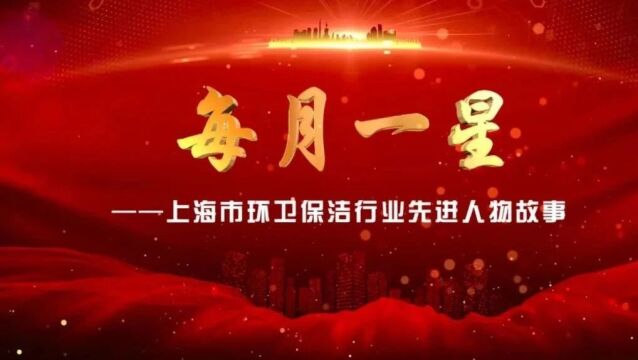 每月一星

——上海市环卫保洁行业先进人物故事